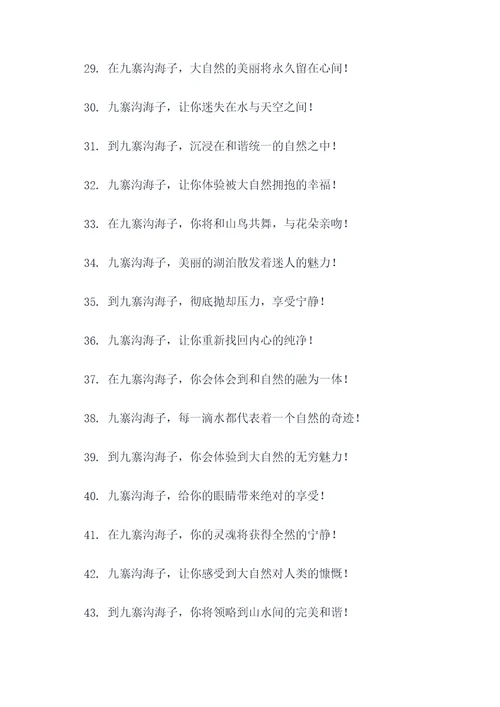 29. 在九寨沟海子，大自然的美丽将永久留在心间！

30. 九寨沟海子，让你迷失在水与天空之间！

31. 到九寨沟海子，沉浸在和谐统一的自然之中！

32. 九寨沟海子，让你体验被大自然拥抱的幸福！

33. 在九寨沟海子，你将和山鸟共舞，与花朵亲吻！

34. 九寨沟海子，美丽的湖泊散发着迷人的魅力！

35. 到九寨沟海子，彻底抛却压力，享受宁静！

36. 九寨沟海子，让你重新找回内心的纯净！

37. 在九寨沟海子，你会体会到和自然的融为一体！

38. 九寨沟海子，每一滴水都代表着一个自然的奇迹！

39. 到九寨沟海子，你会体验到大自然的无穷魅力！

40. 九寨沟海子，给你的眼睛带来绝对的享受！

41. 在九寨沟海子，你的灵魂将获得全然的宁静！

42. 九寨沟海子，让你感受到大自然对人类的慷慨！

43. 到九寨沟海子，你将领略到山水间的完美和谐！